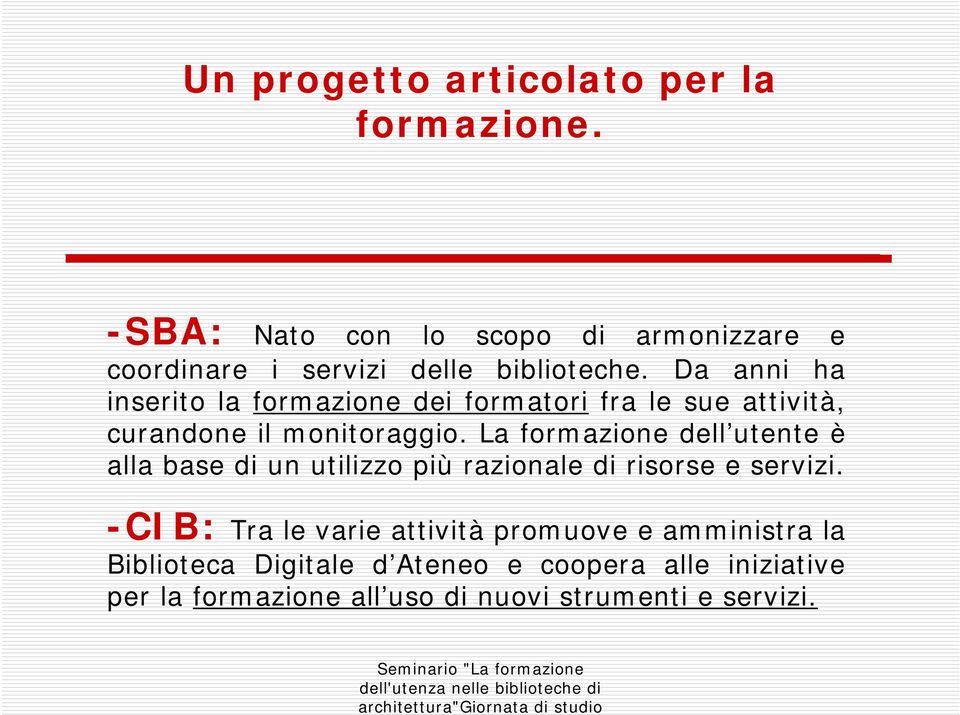 Un progetto articolato per la formazione.

-SBA: Nato con lo scopo di armonizzare e coordinare i servizi delle biblioteche. Da anni ha inserito la formazione dei formatori fra le sue attività, curandone il monitoraggio. La formazione dell'utente è alla base di un utilizzo più razionale di risorse e servizi.

-CIB: Tra le varie attività promuove e amministra la Biblioteca Digitale d'Ateneo e coopera alle iniziative per la formazione all'uso di nuovi strumenti e servizi.

Seminario "La formazione dell'utenza nelle biblioteche di architettura"Giornata di studio